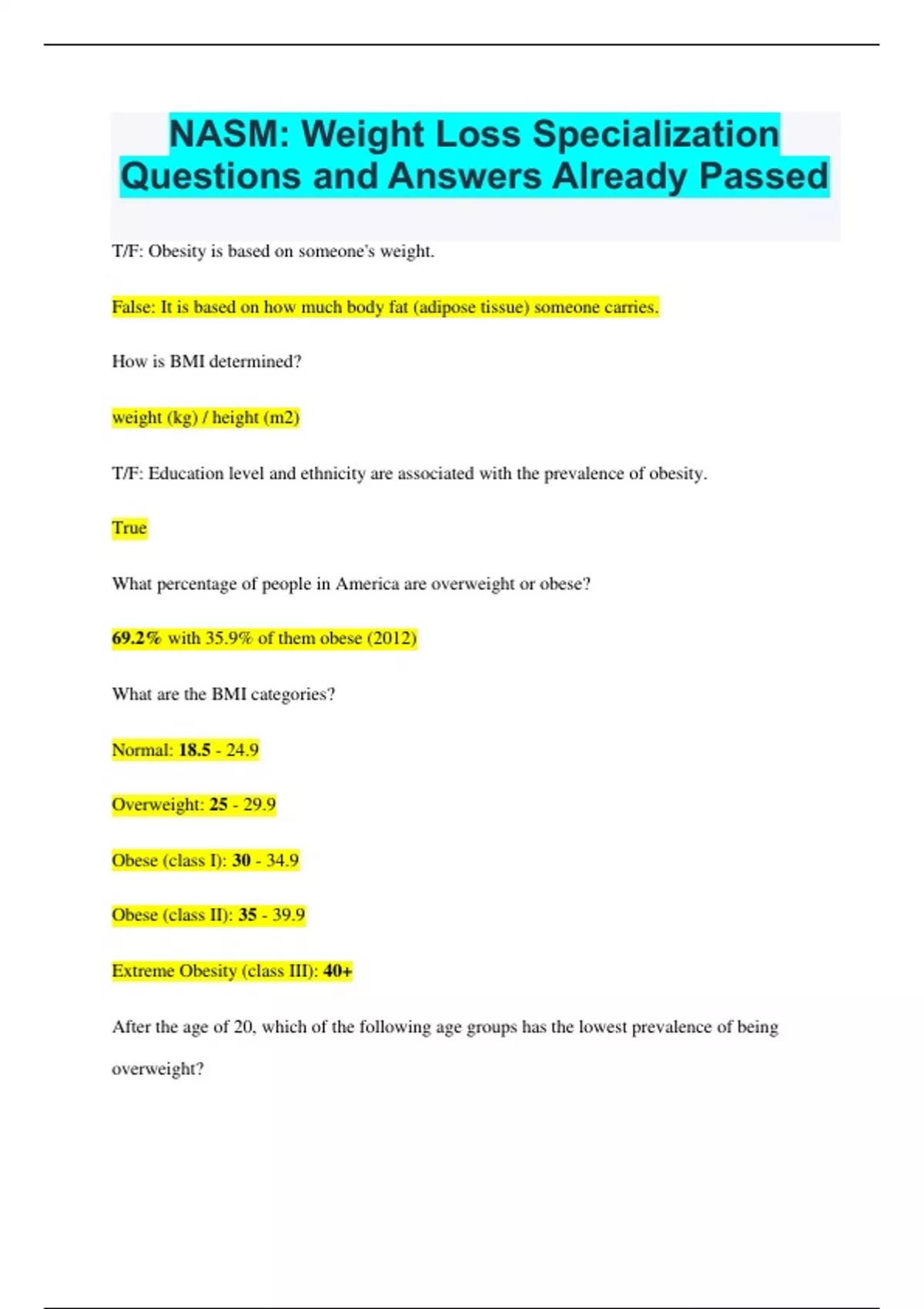 NASM: Weight Loss Specialization Questions and Answers Already Passed

T/F: Obesity is based on someone's weight.

False: It is based on how much body fat (adipose tissue) someone carries.

How is BMI determined?

weight (kg) / height (m2)

T/F: Education level and ethnicity are associated with the prevalence of obesity.

True

What percentage of people in America are overweight or obese?

69.2% with 35.9% of them obese (2012)

What are the BMI categories?

Normal: 18.5 - 24.9

Overweight: 25 - 29.9

Obese (class I): 30 - 34.9

Obese (class II): 35 - 39.9

Extreme Obesity (class III): 40+

After the age of 20, which of the following age groups has the lowest prevalence of being overweight?